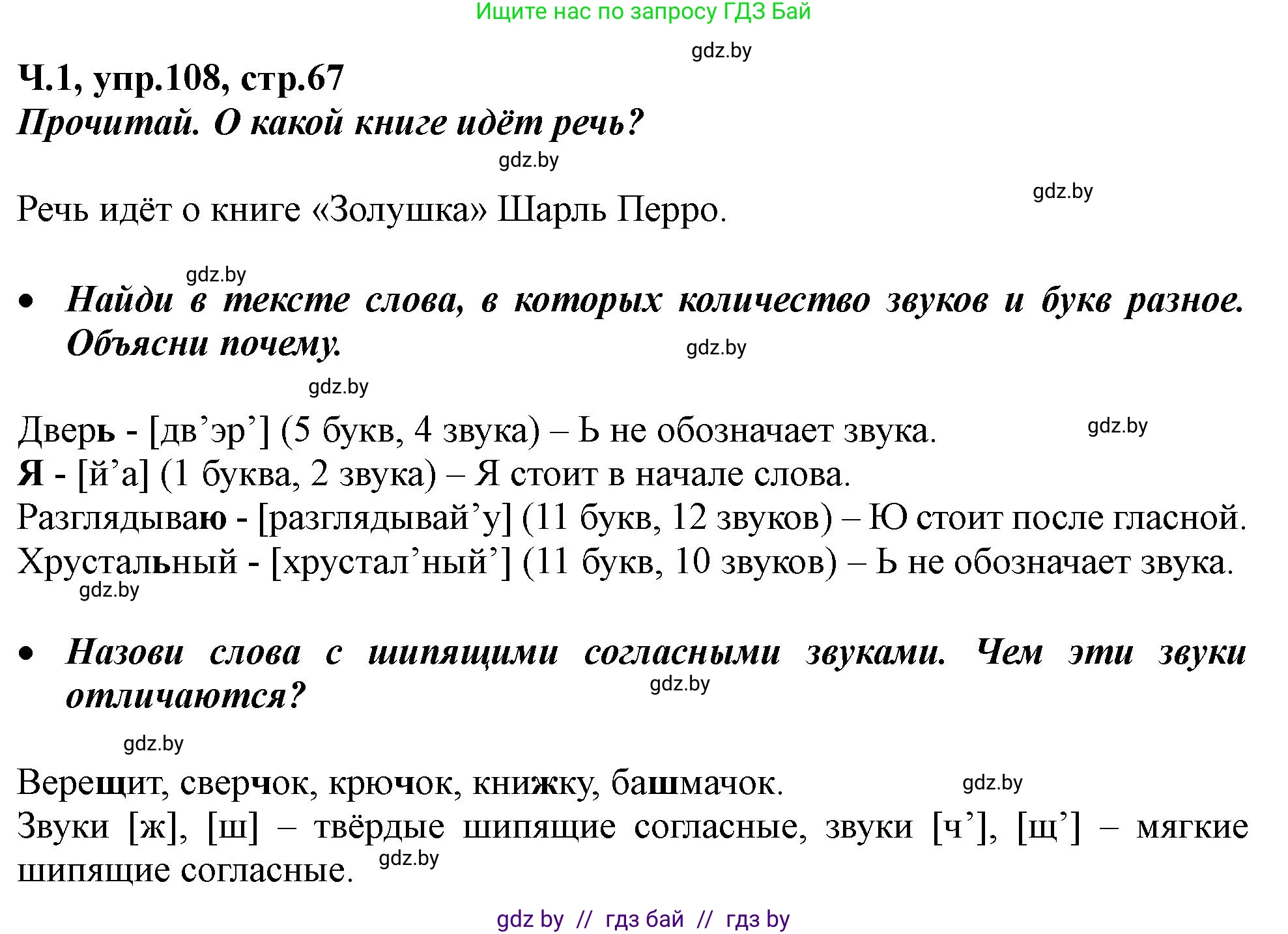 Ищите нас по запросу ГДЗ Бай

gdz.by

Ч.1, упр.108, стр.67

Прочитай. О какой книге идёт речь?

gdz.by

gdz.by

Речь идёт о книге «Золушка» Шарль Перро.

gdz.by

• Найди в тексте слова, в которых количество звуков и букв разное. Объясни почему.

gdz.by

gdz.by

Дверь - [дв’эр’] (5 букв, 4 звука) – Ь не обозначает звука.

gdz.by

Я - [й’а] (1 буква, 2 звука) – Я стоит в начале слова.
Разглядываю - [разглядывай’у] (11 букв, 12 звуков) – Ю стоит после гласной.
Хрустальный - [хрустал’ный’] (11 букв, 10 звуков) – Ь не обозначает звука.

gdz.by

• Назови слова с шипящими согласными звуками. Чем эти звуки отличаются?

gdz.by

gdz.by

Верещит, сверчок, крючок, книжку, башмачок.

gdz.by

Звуки [ж], [ш] – твёрдые шипящие согласные, звуки [ч’], [щ’] – мягкие шипящие согласные.

gdz.by

gdz by // гдз бай // гдз by